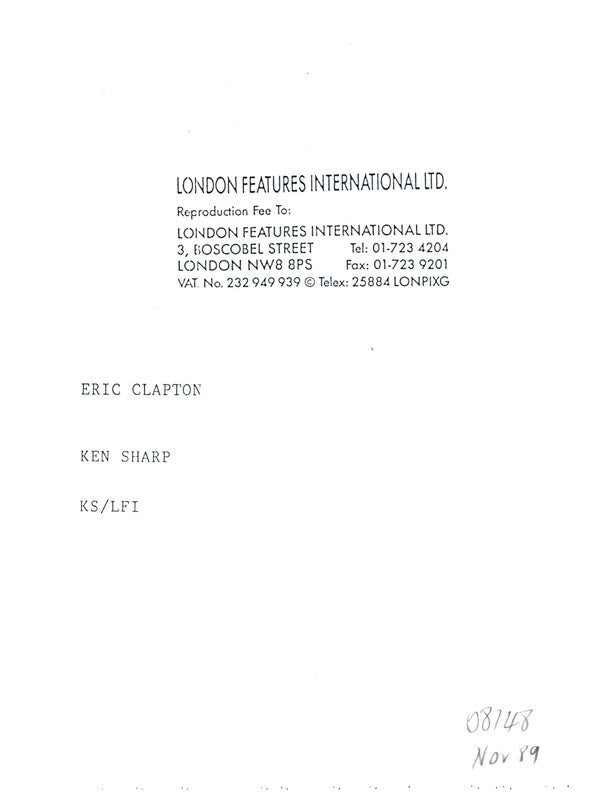 LONDON FEATURES INTERNATIONAL LTD.

Reproduction Fee To:
LONDON FEATURES INTERNATIONAL LTD.
3, BOSCOBEL STREET Tel: 01-723 4204
LONDON NW8 8PS Fax: 01-723 9201
VAT. No. 232 949 939 © Telex: 25884 LONPIXG

ERIC CLAPTON

KEN SHARP

KS/LFI

08148
Nov 89